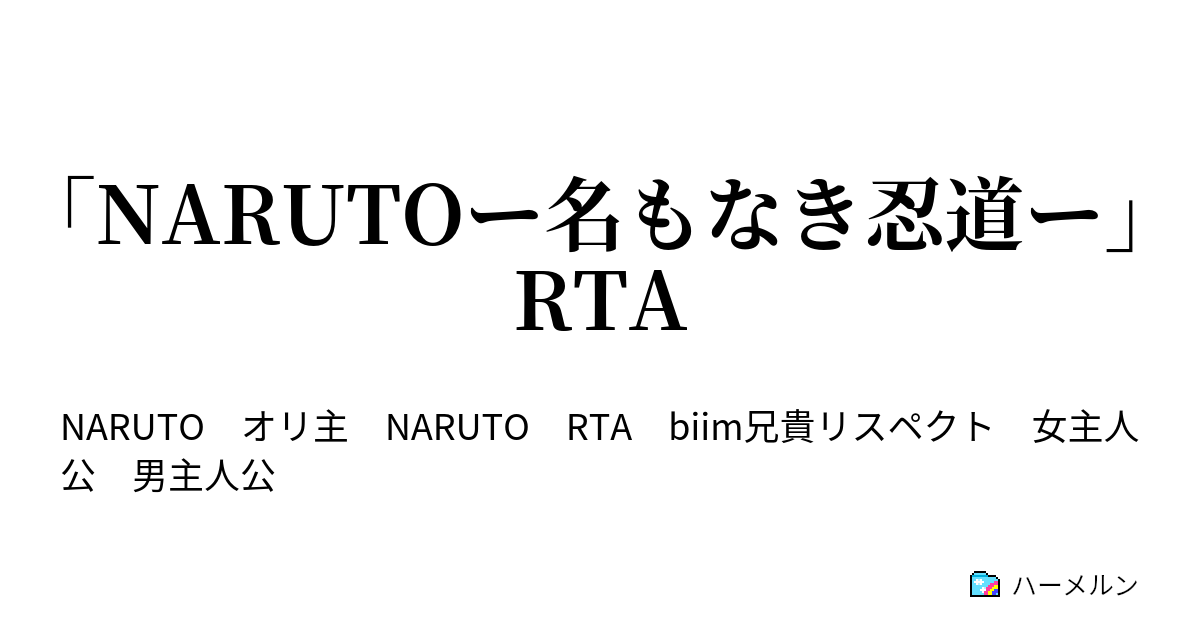 「NARUTOー名もなき忍道ー」RTA

NARUTO　オリ主　NARUTO　RTA　biim兄貴リスペクト　女主人公　男主人公

ハーメルン